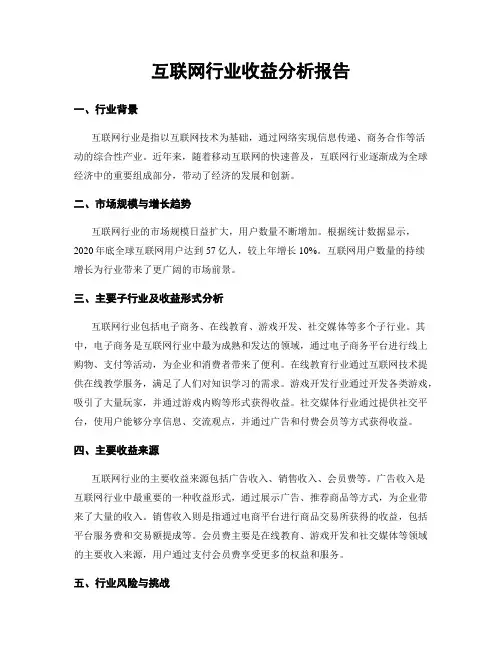 互联网行业收益分析报告

一、行业背景

互联网行业是指以互联网技术为基础，通过网络实现信息传递、商务合作等活动的综合性产业。近年来，随着移动互联网的快速普及，互联网行业逐渐成为全球经济中的重要组成部分，带动了经济的发展和创新。

二、市场规模与增长趋势

互联网行业的市场规模日益扩大，用户数量不断增加。根据统计数据显示，2020年底全球互联网用户达到57亿人，较上年增长10%。互联网用户数量的持续增长为行业带来了更广阔的市场前景。

三、主要子行业及收益形式分析

互联网行业包括电子商务、在线教育、游戏开发、社交媒体等多个子行业。其中，电子商务是互联网行业中最为成熟和发达的领域，通过电子商务平台进行线上购物、支付等活动，为企业和消费者带来了便利。在线教育行业通过互联网技术提供在线教学服务，满足了人们对知识学习的需求。游戏开发行业通过开发各类游戏，吸引了大量玩家，并通过游戏内购等形式获得收益。社交媒体行业通过提供社交平台，使用户能够分享信息、交流观点，并通过广告和付费会员等方式获得收益。

四、主要收益来源

互联网行业的主要收益来源包括广告收入、销售收入、会员费等。广告收入是互联网行业中最重要的一种收益形式，通过展示广告、推荐商品等方式，为企业带来了大量的收入。销售收入则是指通过电商平台进行商品交易所获得的收益，包括平台服务费和交易额提成等。会员费主要是在线教育、游戏开发和社交媒体等领域的主要收入来源，用户通过支付会员费享受更多的权益和服务。

五、行业风险与挑战